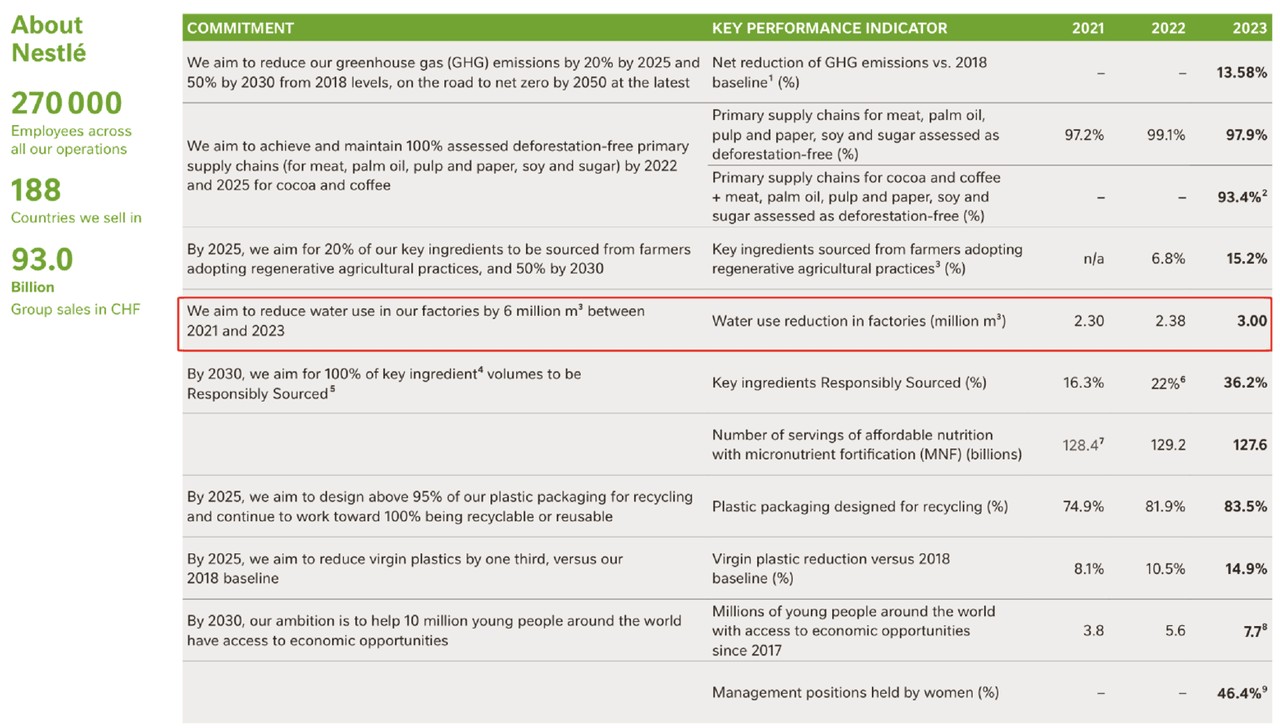 About Nestlé

270 000
Employees across all our operations

188
Countries we sell in

93.0
Billion
Group sales in CHF

| COMMITMENT | KEY PERFORMANCE INDICATOR | 2021 | 2022 | 2023 |
|---|---|---|---|---|
| We aim to reduce our greenhouse gas (GHG) emissions by 20% by 2025 and 50% by 2030 from 2018 levels, on the road to net zero by 2050 at the latest | Net reduction of GHG emissions vs. 2018 baseline$^1$ (%) | – | – | 13.58% |
| We aim to achieve and maintain 100% assessed deforestation-free primary supply chains (for meat, palm oil, pulp and paper, soy and sugar) by 2022 and 2025 for cocoa and coffee | Primary supply chains for meat, palm oil, pulp and paper, soy and sugar assessed as deforestation-free (%) | 97.2% | 99.1% | 97.9% |
| | Primary supply chains for cocoa and coffee + meat, palm oil, pulp and paper, soy and sugar assessed as deforestation-free (%) | – | – | 93.4%$^2$ |
| By 2025, we aim for 20% of our key ingredients to be sourced from farmers adopting regenerative agricultural practices, and 50% by 2030 | Key ingredients sourced from farmers adopting regenerative agricultural practices$^3$ (%) | n/a | 6.8% | 15.2% |
| We aim to reduce water use in our factories by 6 million m$^3$ between 2021 and 2023 | Water use reduction in factories (million m$^3$) | 2.30 | 2.38 | 3.00 |
| By 2030, we aim for 100% of key ingredient$^4$ volumes to be Responsibly Sourced$^5$ | Key ingredients Responsibly Sourced (%) | 16.3% | 22%$^6$ | 36.2% |
| | Number of servings of affordable nutrition with micronutrient fortification (MNF) (billions) | 128.4$^7$ | 129.2 | 127.6 |
| By 2025, we aim to design above 95% of our plastic packaging for recycling and continue to work toward 100% being recyclable or reusable | Plastic packaging designed for recycling (%) | 74.9% | 81.9% | 83.5% |
| By 2025, we aim to reduce virgin plastics by one third, versus our 2018 baseline | Virgin plastic reduction versus 2018 baseline (%) | 8.1% | 10.5% | 14.9% |
| By 2030, our ambition is to help 10 million young people around the world have access to economic opportunities | Millions of young people around the world with access to economic opportunities since 2017 | 3.8 | 5.6 | 7.7$^8$ |
| | Management positions held by women (%) | – | – | 46.4%$^9$ |